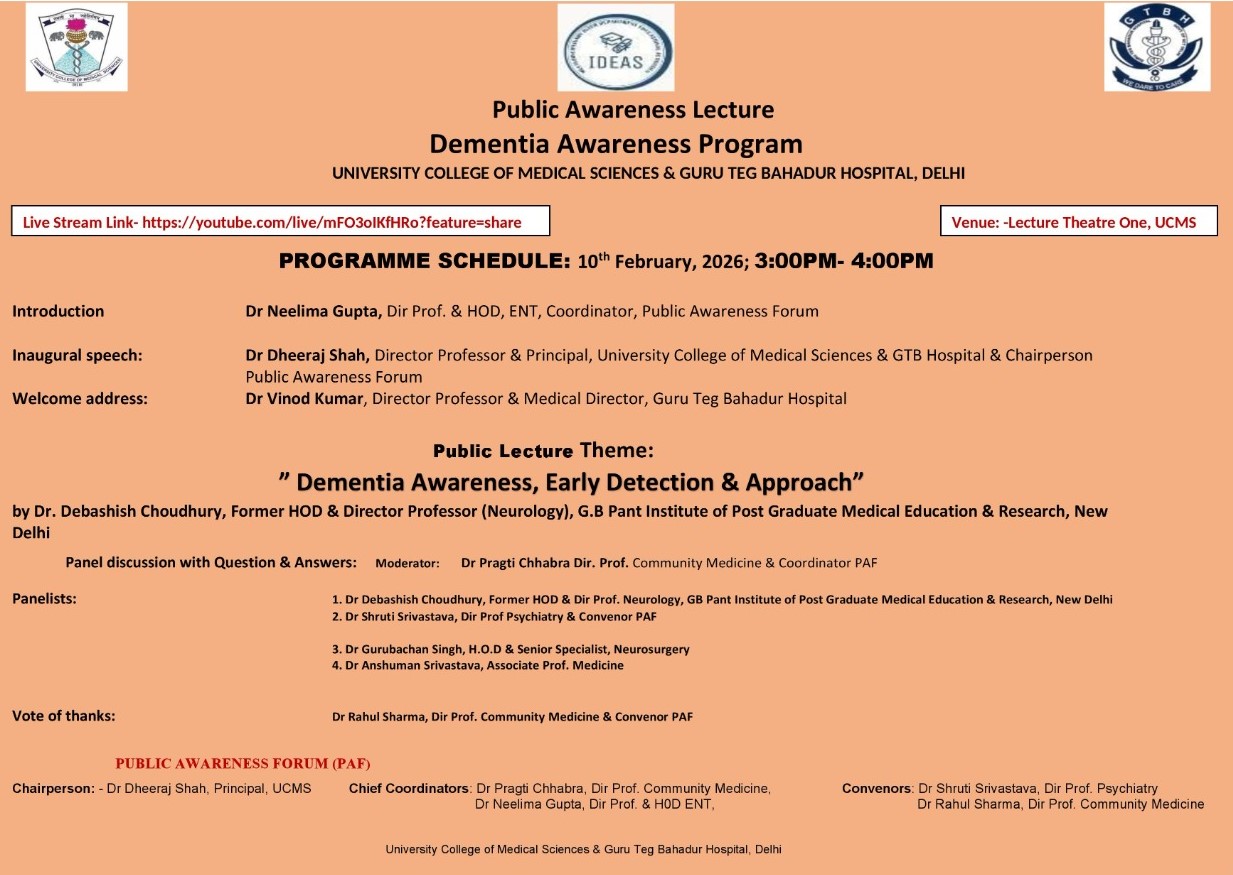 IDEAS

GTBH
WE DARE TO CARE

Public Awareness Lecture
Dementia Awareness Program
UNIVERSITY COLLEGE OF MEDICAL SCIENCES & GURU TEG BAHADUR HOSPITAL, DELHI

Live Stream Link- https://youtube.com/live/mFO3oIKfHRo?feature=share

Venue: -Lecture Theatre One, UCMS

PROGRAMME SCHEDULE: 10$^{th}$ February, 2026; 3:00PM- 4:00PM

Introduction Dr Neelima Gupta, Dir Prof. & HOD, ENT, Coordinator, Public Awareness Forum

Inaugural speech: Dr Dheeraj Shah, Director Professor & Principal, University College of Medical Sciences & GTB Hospital & Chairperson Public Awareness Forum

Welcome address: Dr Vinod Kumar, Director Professor & Medical Director, Guru Teg Bahadur Hospital

Public Lecture Theme:
" Dementia Awareness, Early Detection & Approach"
by Dr. Debashish Choudhury, Former HOD & Director Professor (Neurology), G.B Pant Institute of Post Graduate Medical Education & Research, New Delhi

Panel discussion with Question & Answers: Moderator: Dr Pragti Chhabra Dir. Prof. Community Medicine & Coordinator PAF

Panelists:
1. Dr Debashish Choudhury, Former HOD & Dir Prof. Neurology, GB Pant Institute of Post Graduate Medical Education & Research, New Delhi
2. Dr Shruti Srivastava, Dir Prof Psychiatry & Convenor PAF
3. Dr Gurubachan Singh, H.O.D & Senior Specialist, Neurosurgery
4. Dr Anshuman Srivastava, Associate Prof. Medicine

Vote of thanks: Dr Rahul Sharma, Dir Prof. Community Medicine & Convenor PAF

PUBLIC AWARENESS FORUM (PAF)

Chairperson: - Dr Dheeraj Shah, Principal, UCMS

Chief Coordinators: Dr Pragti Chhabra, Dir Prof. Community Medicine, Dr Neelima Gupta, Dir Prof. & H0D ENT,

Convenors: Dr Shruti Srivastava, Dir Prof. Psychiatry Dr Rahul Sharma, Dir Prof. Community Medicine

University College of Medical Sciences & Guru Teg Bahadur Hospital, Delhi